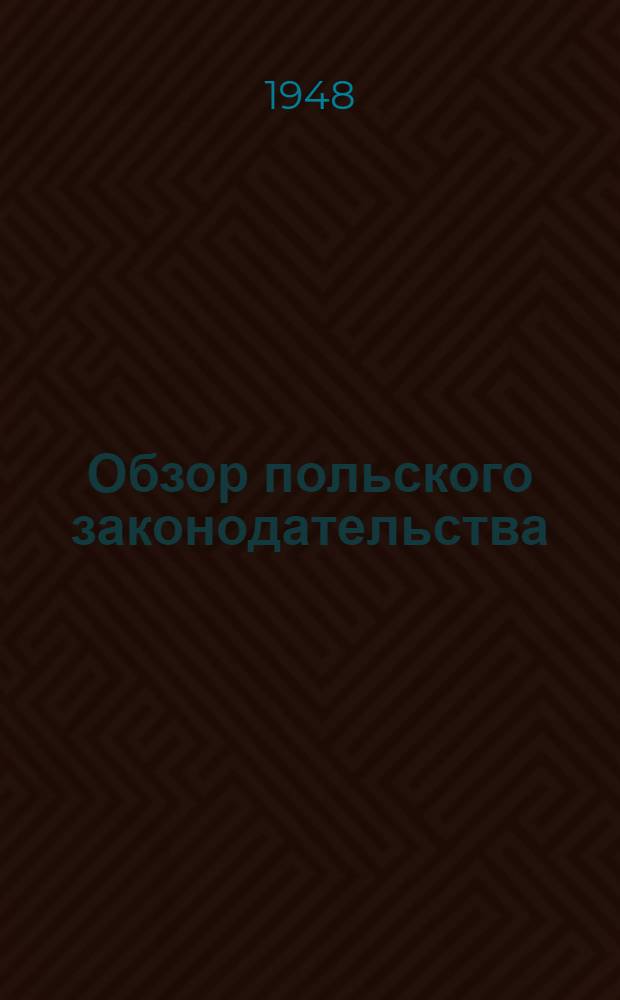 1948

Обзор польского законодательства